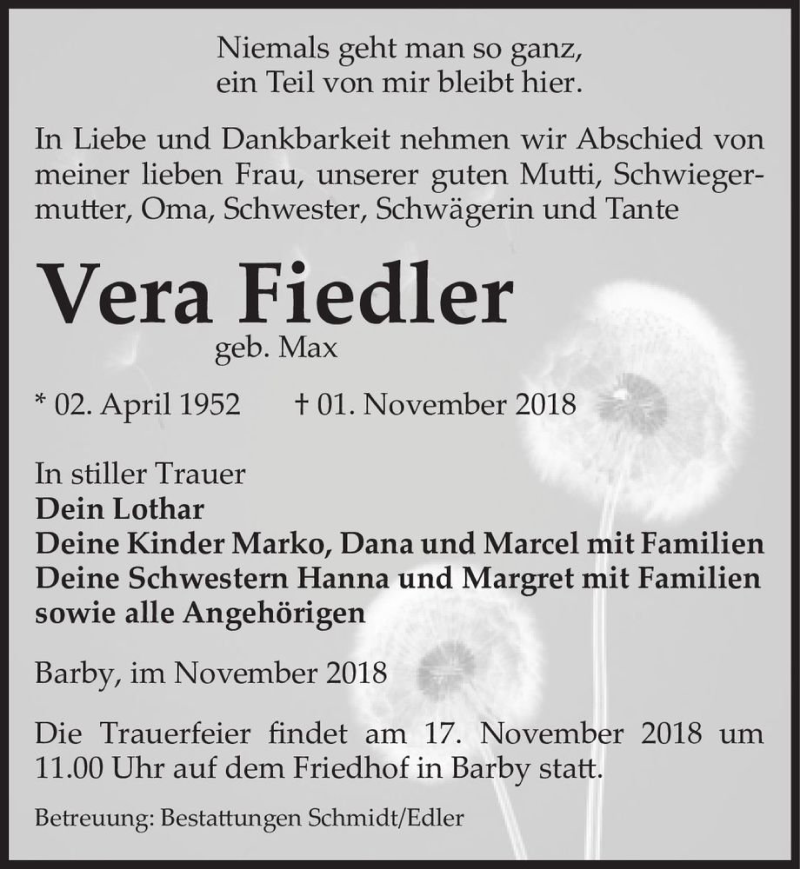 Niemals geht man so ganz,
ein Teil von mir bleibt hier.

In Liebe und Dankbarkeit nehmen wir Abschied von meiner lieben Frau, unserer guten Mutti, Schwiegermutter, Oma, Schwester, Schwägerin und Tante

Vera Fiedler
geb. Max

* 02. April 1952 † 01. November 2018

In stiller Trauer
Dein Lothar
Deine Kinder Marko, Dana und Marcel mit Familien
Deine Schwestern Hanna und Margret mit Familien
sowie alle Angehörigen

Barby, im November 2018

Die Trauerfeier findet am 17. November 2018 um 11.00 Uhr auf dem Friedhof in Barby statt.

Betreuung: Bestattungen Schmidt/Edler